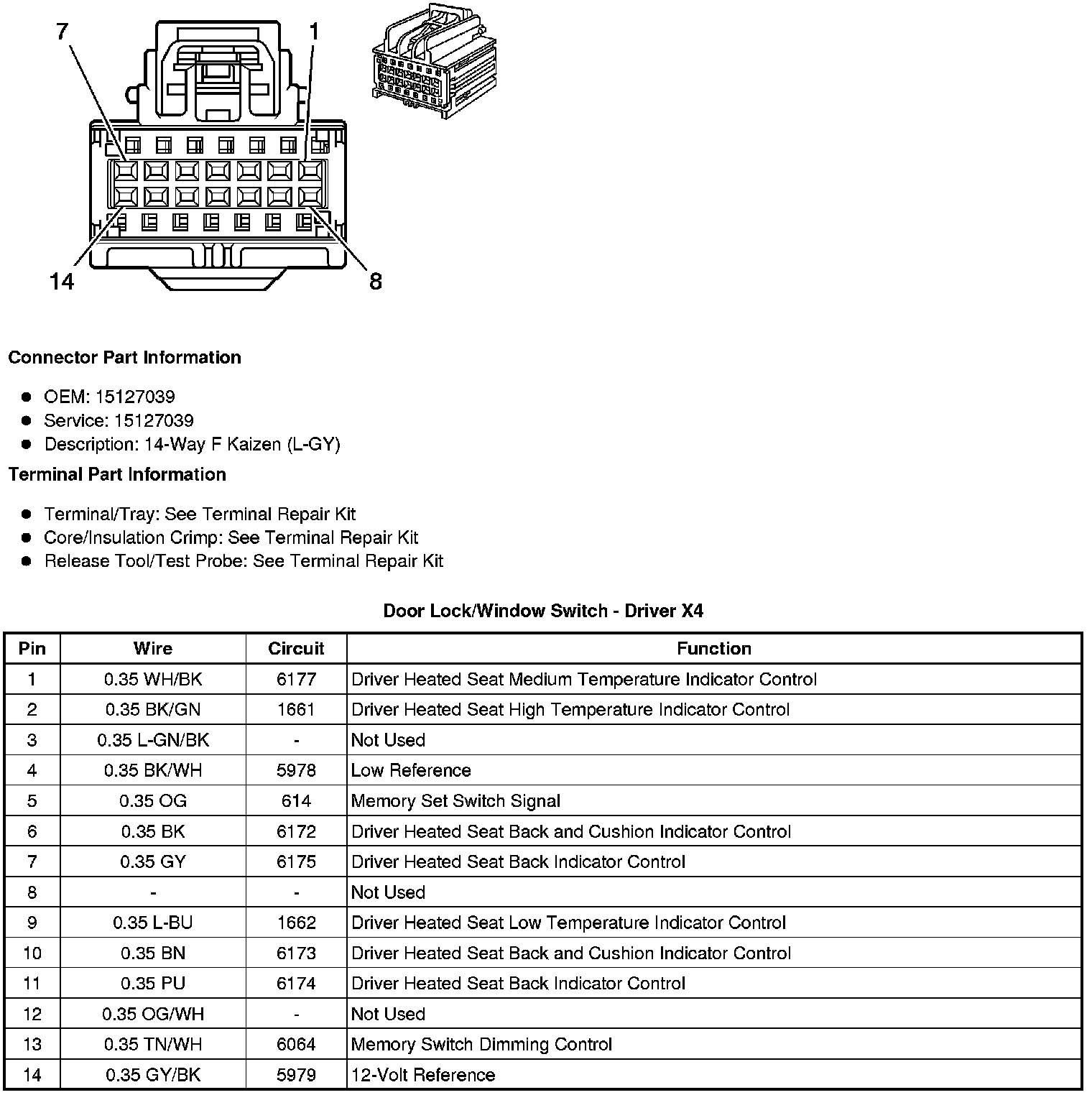 7
1
14
8

**Connector Part Information**

- OEM: 15127039
- Service: 15127039
- Description: 14-Way F Kaizen (L-GY)

**Terminal Part Information**

- Terminal/Tray: See Terminal Repair Kit
- Core/Insulation Crimp: See Terminal Repair Kit
- Release Tool/Test Probe: See Terminal Repair Kit

**Door Lock/Window Switch - Driver X4**

| Pin | Wire | Circuit | Function |
|---|---|---|---|
| 1 | 0.35 WH/BK | 6177 | Driver Heated Seat Medium Temperature Indicator Control |
| 2 | 0.35 BK/GN | 1661 | Driver Heated Seat High Temperature Indicator Control |
| 3 | 0.35 L-GN/BK | - | Not Used |
| 4 | 0.35 BK/WH | 5978 | Low Reference |
| 5 | 0.35 OG | 614 | Memory Set Switch Signal |
| 6 | 0.35 BK | 6172 | Driver Heated Seat Back and Cushion Indicator Control |
| 7 | 0.35 GY | 6175 | Driver Heated Seat Back Indicator Control |
| 8 | - | - | Not Used |
| 9 | 0.35 L-BU | 1662 | Driver Heated Seat Low Temperature Indicator Control |
| 10 | 0.35 BN | 6173 | Driver Heated Seat Back and Cushion Indicator Control |
| 11 | 0.35 PU | 6174 | Driver Heated Seat Back Indicator Control |
| 12 | 0.35 OG/WH | - | Not Used |
| 13 | 0.35 TN/WH | 6064 | Memory Switch Dimming Control |
| 14 | 0.35 GY/BK | 5979 | 12-Volt Reference |